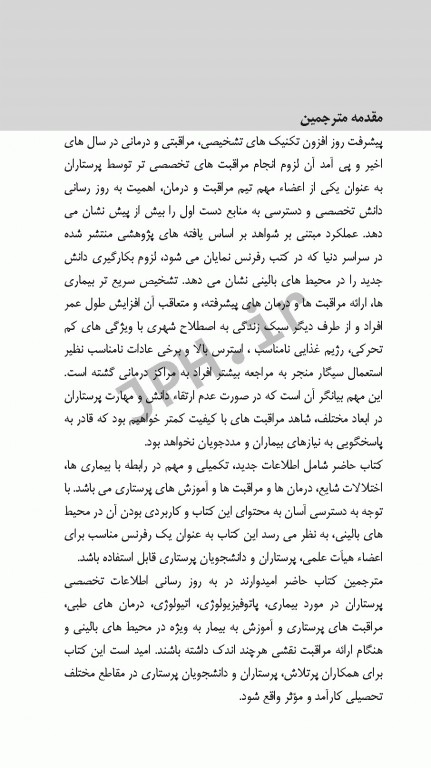 مقدمه مترجمین

پیشرفت روز افزون تکنیک های تشخیصی، مراقبتی و درمانی در سال های اخیر و پی آمد آن لزوم انجام مراقبت های تخصصی تر توسط پرستاران به عنوان یکی از اعضاء مهم تیم مراقبت و درمان، اهمیت به روز رسانی دانش تخصصی و دسترسی به منابع دست اول را بیش از پیش نشان می دهد. عملکرد مبتنی بر شواهد بر اساس یافته های پژوهشی منتشر شده در سراسر دنیا که در کتب رفرنس نمایان می شود، لزوم بکارگیری دانش جدید را در محیط های بالینی نشان می دهد. تشخیص سریع تر بیماری ها، ارائه مراقبت ها و درمان های پیشرفته، و متعاقب آن افزایش طول عمر افراد و از طرف دیگر سبک زندگی به اصطلاح شهری با ویژگی های کم تحرکی، رژیم غذایی نامناسب ، استرس بالا و برخی عادات نامناسب نظیر استعمال سیگار منجر به مراجعه بیشتر افراد به مراکز درمانی گشته است. این مهم بیانگر آن است که در صورت عدم ارتقاء دانش و مهارت پرستاران در ابعاد مختلف، شاهد مراقبت های با کیفیت کمتر خواهیم بود که قادر به پاسخگویی به نیازهای بیماران و مددجویان نخواهد بود.

کتاب حاضر شامل اطلاعات جدید، تکمیلی و مهم در رابطه با بیماری ها، اختلالات شایع، درمان ها و مراقبت ها و آموزش های پرستاری می باشد. با توجه به دسترسی آسان به محتوای این کتاب و کاربردی بودن آن در محیط های بالینی، به نظر می رسد این کتاب به عنوان یک رفرنس مناسب برای اعضاء هیأت علمی، پرستاران و دانشجویان پرستاری قابل استفاده باشد.

مترجمین کتاب حاضر امیدوارند در به روز رسانی اطلاعات تخصصی پرستاران در مورد بیماری، پاتوفیزیولوژی، اتیولوژی، درمان های طبی، مراقبت های پرستاری و آموزش به بیمار به ویژه در محیط های بالینی و هنگام ارائه مراقبت نقشی هرچند اندک داشته باشند. امید است این کتاب برای همکاران پرتلاش، پرستاران و دانشجویان پرستاری در مقاطع مختلف تحصیلی کارآمد و مؤثر واقع شود.

JPH.ir